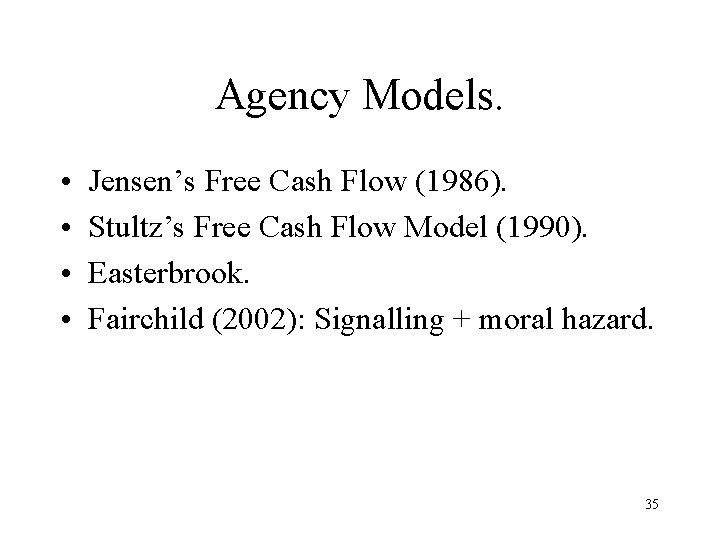 Agency Models.

• Jensen's Free Cash Flow (1986).
• Stultz's Free Cash Flow Model (1990).
• Easterbrook.
• Fairchild (2002): Signalling + moral hazard.

35